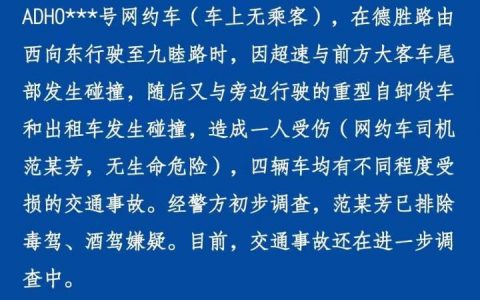 ADHO***号网约车（车上无乘客），在德胜路由西向东行驶至九睦路时，因超速与前方大客车尾部发生碰撞，随后又与旁边行驶的重型自卸货车和出租车发生碰撞，造成一人受伤（网约车司机范某芳，无生命危险），四辆车均有不同程度受损的交通事故。经警方初步调查，范某芳已排除毒驾、酒驾嫌疑。目前，交通事故还在进一步调查中。